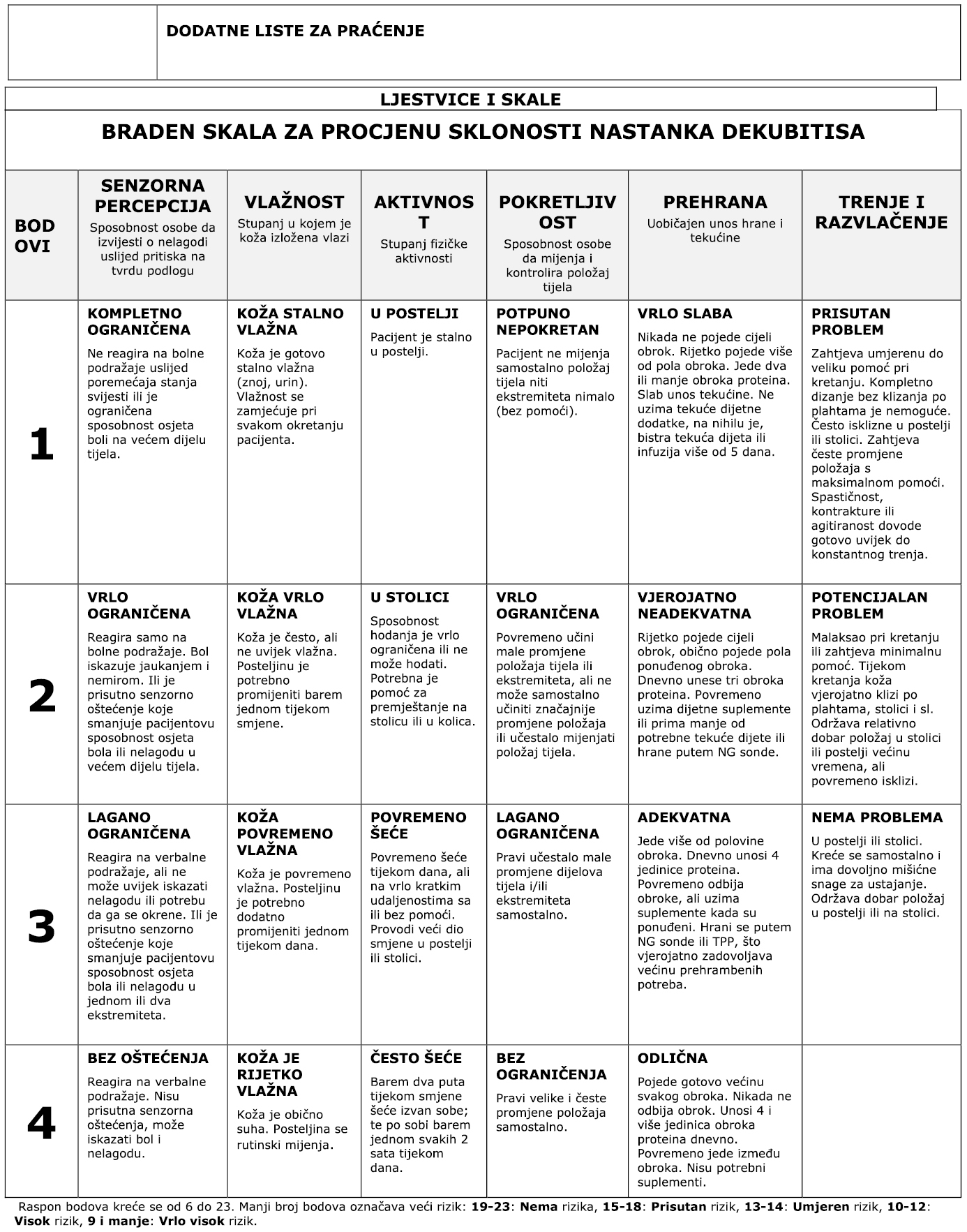 DODATNE LISTE ZA PRAĆENJE

LJESTVICE I SKALE

BRADEN SKALA ZA PROCJENU SKLONOSTI NASTANKA DEKUBITISA

| BODOVI | SENZORNA PERCEPCIJA Sposobnost osobe da izvijesti o nelagodi uslijed pritiska na tvrdu podlogu | VLAŽNOST Stupanj u kojem je koža izložena vlazi | AKTIVNOST Stupanj fizičke aktivnosti | POKRETLJIVOST Sposobnost osobe da mijenja i kontrolira položaj tijela | PREHRANA Uobičajen unos hrane i tekućine | TRENJE I RAZVLAČENJE |
|---|---|---|---|---|---|---|
| 1 | KOMPLETNO OGRANIČENA Ne reagira na bolne podražaje uslijed poremećaja stanja svijesti ili je ograničena sposobnost osjeta boli na većem dijelu tijela. | KOŽA STALNO VLAŽNA Koža je gotovo stalno vlažna (znoj, urin). Vlažnost se zamjećuje pri svakom okretanju pacijenta. | U POSTELJI Pacijent je stalno u postelji. | POTPUNO NEPOKRETAN Pacijent ne mijenja samostalno položaj tijela niti ekstremiteta nimalo (bez pomoći). | VRLO SLABA Nikada ne pojede cijeli obrok. Rijetko pojede više od pola obroka. Jede dva ili manje obroka proteina. Slab unos tekućine. Ne uzima tekuće dijetne dodatke, na nihilu je, bistra tekuća dijeta ili infuzija više od 5 dana. | PRISUTAN PROBLEM Zahtjeva umjerenu do veliku pomoć pri kretanju. Kompletno dizanje bez klizanja po plahtama je nemoguće. Često isklizne u postelji ili stolici. Zahtjeva česte promjene položaja s maksimalnom pomoći. Spastičnost, kontrakture ili agitiranost dovode gotovo uvijek do konstantnog trenja. |
| 2 | VRLO OGRANIČENA Reagira samo na bolne podražaje. Bol iskazuje jaukanjem i nemirom. Ili je prisutno senzorno oštećenje koje smanjuje pacijentovu sposobnost osjeta bola ili nelagodu u većem dijelu tijela. | KOŽA VRLO VLAŽNA Koža je često, ali ne uvijek vlažna. Posteljinu je potrebno promijeniti barem jednom tijekom smjene. | U STOLICI Sposobnost hodanja je vrlo ograničena ili ne može hodati. Potrebna je pomoć za premještanje na stolicu ili u kolica. | VRLO OGRANIČENA Povremeno učini male promjene položaja tijela ili ekstremiteta, ali ne može samostalno učiniti značajnije promjene položaja ili učestalo mijenjati položaj tijela. | VJEROJATNO NEADEKVATNA Rijetko pojede cijeli obrok, obično pojede pola ponuđenog obroka. Dnevno unese tri obroka proteina. Povremeno uzima dijetne suplemente ili prima manje od potrebne tekuće dijete ili hrane putem NG sonde. | POTENCIJALAN PROBLEM Malaksao pri kretanju ili zahtjeva minimalnu pomoć. Tijekom kretanja koža vjerojatno klizi po plahtama, stolici i sl. Održava relativno dobar položaj u stolici ili postelji većinu vremena, ali povremeno isklizi. |
| 3 | LAGANO OGRANIČENA Reagira na verbalne podražaje, ali ne može uvijek iskazati nelagodu ili potrebu da ga se okrene. Ili je prisutno senzorno oštećenje koje smanjuje pacijentovu sposobnost osjeta bola ili nelagodu u jednom ili dva ekstremiteta. | KOŽA POVREMENO VLAŽNA Koža je povremeno vlažna. Posteljinu je potrebno dodatno promijeniti jednom tijekom dana. | POVREMENO ŠEĆE Povremeno šeće tijekom dana, ali na vrlo kratkim udaljenostima sa ili bez pomoći. Provodi veći dio smjene u postelji ili stolici. | LAGANO OGRANIČENA Pravi učestalo male promjene dijelova tijela i/ili ekstremiteta samostalno. | ADEKVATNA Jede više od polovine obroka. Dnevno unosi 4 jedinice proteina. Povremeno odbija obroke, ali uzima suplemente kada su ponuđeni. Hrani se putem NG sonde ili TPP, što vjerojatno zadovoljava većinu prehrambenih potreba. | NEMA PROBLEMA U postelji ili stolici. Kreće se samostalno i ima dovoljno mišićne snage za ustajanje. Održava dobar položaj u postelji ili na stolici. |
| 4 | BEZ OŠTEĆENJA Reagira na verbalne podražaje. Nisu prisutna senzorna oštećenja, može iskazati bol i nelagodu. | KOŽA JE RIJETKO VLAŽNA Koža je obično suha. Posteljina se rutinski mijenja. | ČESTO ŠEĆE Barem dva puta tijekom smjene šeće izvan sobe; te po sobi barem jednom svakih 2 sata tijekom dana. | BEZ OGRANIČENJA Pravi velike i česte promjene položaja samostalno. | ODLIČNA Pojede gotovo većinu svakog obroka. Nikada ne odbija obrok. Unosi 4 i više jedinica obroka proteina dnevno. Povremeno jede između obroka. Nisu potrebni suplementi. | |

Raspon bodova kreće se od 6 do 23. Manji broj bodova označava veći rizik: 19-23: Nema rizika, 15-18: Prisutan rizik, 13-14: Umjeren rizik, 10-12: Visok rizik, 9 i manje: Vrlo visok rizik.